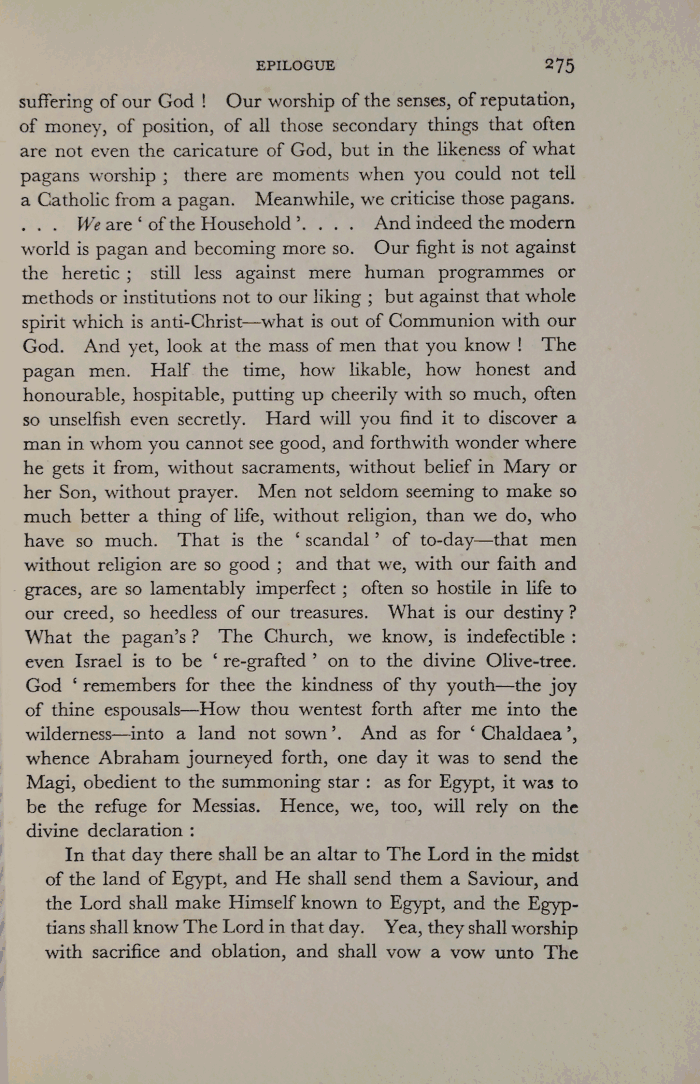 EPILOGUE 275

suffering of our God ! Our worship of the senses, of reputation, of money, of position, of all those secondary things that often are not even the caricature of God, but in the likeness of what pagans worship ; there are moments when you could not tell a Catholic from a pagan. Meanwhile, we criticise those pagans. . . . We are ' of the Household '. . . . And indeed the modern world is pagan and becoming more so. Our fight is not against the heretic ; still less against mere human programmes or methods or institutions not to our liking ; but against that whole spirit which is anti-Christ—what is out of Communion with our God. And yet, look at the mass of men that you know ! The pagan men. Half the time, how likable, how honest and honourable, hospitable, putting up cheerily with so much, often so unselfish even secretly. Hard will you find it to discover a man in whom you cannot see good, and forthwith wonder where he gets it from, without sacraments, without belief in Mary or her Son, without prayer. Men not seldom seeming to make so much better a thing of life, without religion, than we do, who have so much. That is the ' scandal ' of to-day—that men without religion are so good ; and that we, with our faith and graces, are so lamentably imperfect ; often so hostile in life to our creed, so heedless of our treasures. What is our destiny ? What the pagan's ? The Church, we know, is indefectible : even Israel is to be ' re-grafted ' on to the divine Olive-tree. God ' remembers for thee the kindness of thy youth—the joy of thine espousals—How thou wentest forth after me into the wilderness—into a land not sown '. And as for ' Chaldaea ', whence Abraham journeyed forth, one day it was to send the Magi, obedient to the summoning star : as for Egypt, it was to be the refuge for Messias. Hence, we, too, will rely on the divine declaration :

In that day there shall be an altar to The Lord in the midst of the land of Egypt, and He shall send them a Saviour, and the Lord shall make Himself known to Egypt, and the Egyptians shall know The Lord in that day. Yea, they shall worship with sacrifice and oblation, and shall vow a vow unto The